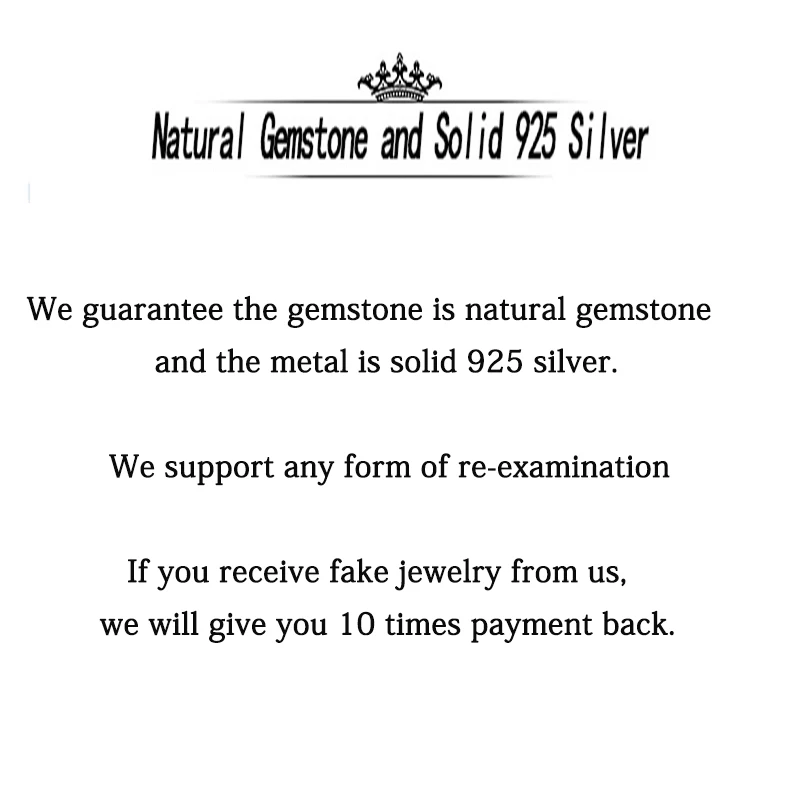 Natural Gemstone and Solid 925 Silver

We guarantee the gemstone is natural gemstone and the metal is solid 925 silver.

We support any form of re-examination

If you receive fake jewelry from us, we will give you 10 times payment back.